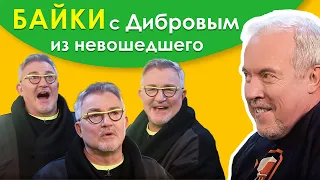 БАЙКИ с Дибровым из невошедшего